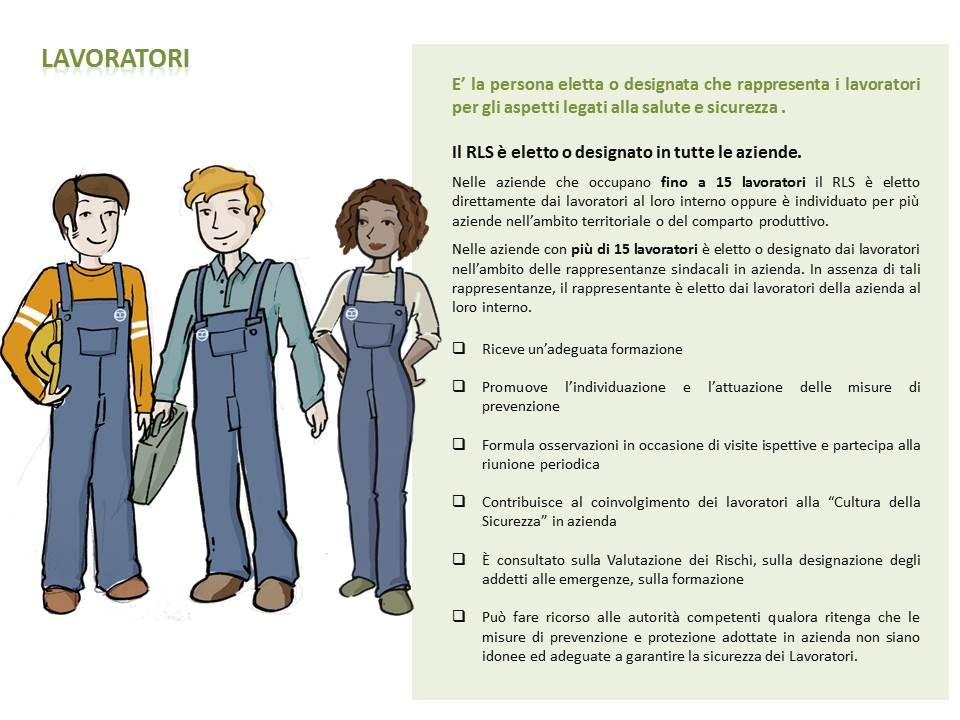 LAVORATORI

E' la persona eletta o designata che rappresenta i lavoratori per gli aspetti legati alla salute e sicurezza .

Il RLS è eletto o designato in tutte le aziende.

Nelle aziende che occupano fino a 15 lavoratori il RLS è eletto direttamente dai lavoratori al loro interno oppure è individuato per più aziende nell'ambito territoriale o del comparto produttivo.

Nelle aziende con più di 15 lavoratori è eletto o designato dai lavoratori nell'ambito delle rappresentanze sindacali in azienda. In assenza di tali rappresentanze, il rappresentante è eletto dai lavoratori della azienda al loro interno.

☐ Riceve un'adeguata formazione

☐ Promuove l'individuazione e l'attuazione delle misure di prevenzione

☐ Formula osservazioni in occasione di visite ispettive e partecipa alla riunione periodica

☐ Contribuisce al coinvolgimento dei lavoratori alla "Cultura della Sicurezza" in azienda

☐ È consultato sulla Valutazione dei Rischi, sulla designazione degli addetti alle emergenze, sulla formazione

☐ Può fare ricorso alle autorità competenti qualora ritenga che le misure di prevenzione e protezione adottate in azienda non siano idonee ed adeguate a garantire la sicurezza dei Lavoratori.